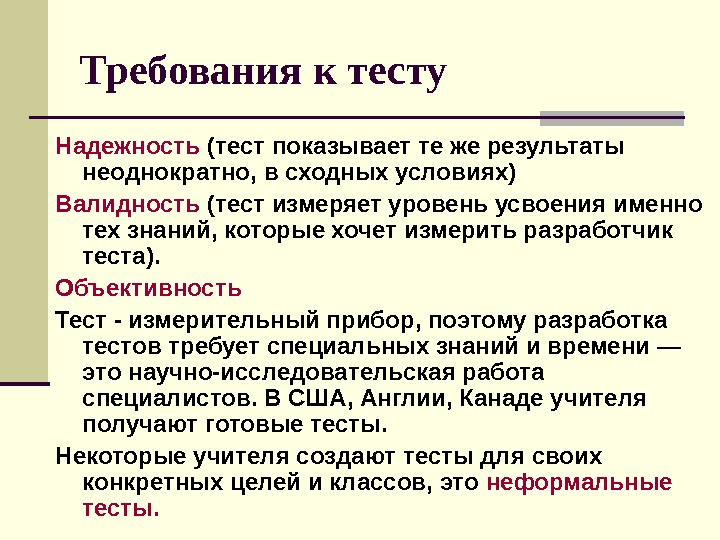 Требования к тесту

Надежность (тест показывает те же результаты неоднократно, в сходных условиях)

Валидность (тест измеряет уровень усвоения именно тех знаний, которые хочет измерить разработчик теста).

Объективность

Тест - измерительный прибор, поэтому разработка тестов требует специальных знаний и времени — это научно-исследовательская работа специалистов. В США, Англии, Канаде учителя получают готовые тесты.

Некоторые учителя создают тесты для своих конкретных целей и классов, это неформальные тесты.